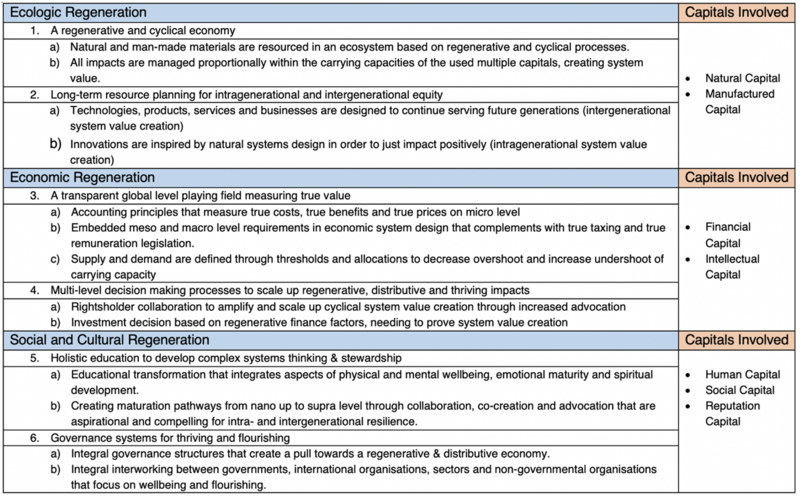 | Ecologic Regeneration | Capitals Involved |
|---|---|
| 1. A regenerative and cyclical economy<br>a) Natural and man-made materials are resourced in an ecosystem based on regenerative and cyclical processes.<br>b) All impacts are managed proportionally within the carrying capacities of the used multiple capitals, creating system value.<br>2. Long-term resource planning for intragenerational and intergenerational equity<br>a) Technologies, products, services and businesses are designed to continue serving future generations (intergenerational system value creation)<br>b) Innovations are inspired by natural systems design in order to just impact positively (intragenerational system value creation) | • Natural Capital<br>• Manufactured Capital |
| **Economic Regeneration** | **Capitals Involved** |
| 3. A transparent global level playing field measuring true value<br>a) Accounting principles that measure true costs, true benefits and true prices on micro level<br>b) Embedded meso and macro level requirements in economic system design that complements with true taxing and true remuneration legislation.<br>c) Supply and demand are defined through thresholds and allocations to decrease overshoot and increase undershoot of carrying capacity<br>4. Multi-level decision making processes to scale up regenerative, distributive and thriving impacts<br>a) Rightsholder collaboration to amplify and scale up cyclical system value creation through increased advocation<br>b) Investment decision based on regenerative finance factors, needing to prove system value creation | • Financial Capital<br>• Intellectual Capital |
| **Social and Cultural Regeneration** | **Capitals Involved** |
| 5. Holistic education to develop complex systems thinking & stewardship<br>a) Educational transformation that integrates aspects of physical and mental wellbeing, emotional maturity and spiritual development.<br>b) Creating maturation pathways from nano up to supra level through collaboration, co-creation and advocation that are aspirational and compelling for intra- and intergenerational resilience.<br>6. Governance systems for thriving and flourishing<br>a) Integral governance structures that create a pull towards a regenerative & distributive economy.<br>b) Integral interworking between governments, international organisations, sectors and non-governmental organisations that focus on wellbeing and flourishing. | • Human Capital<br>• Social Capital<br>• Reputation Capital |